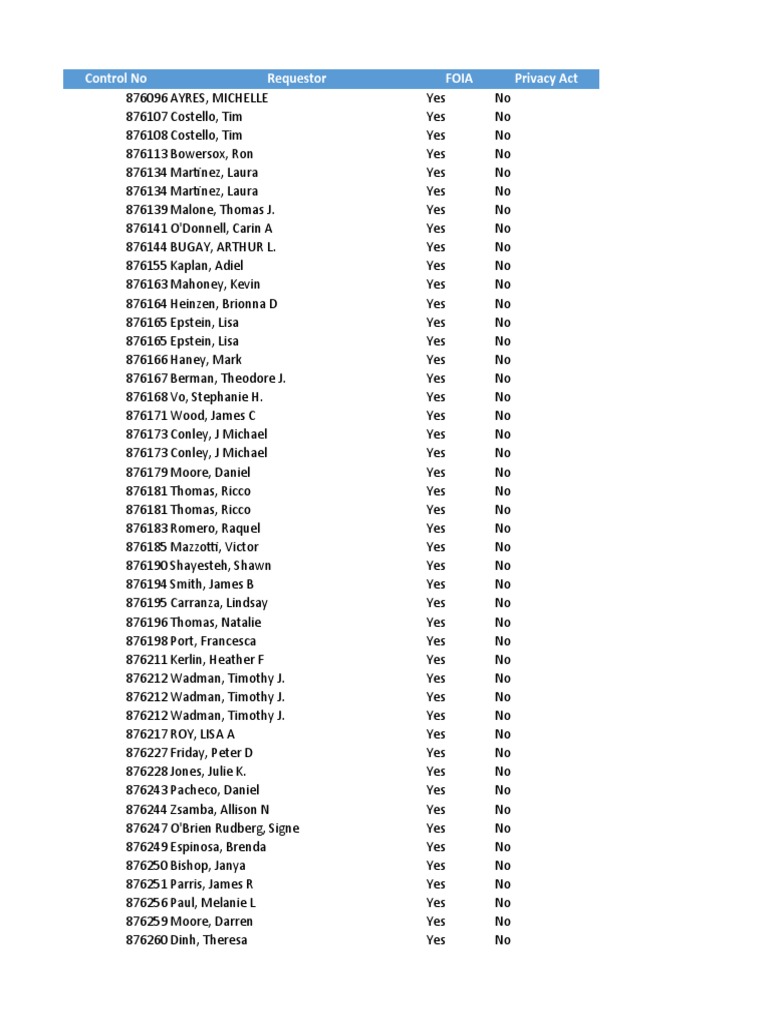 | Control No | Requestor | FOIA | Privacy Act |
|---|---|---|---|
| 876096 | AYRES, MICHELLE | Yes | No |
| 876107 | Costello, Tim | Yes | No |
| 876108 | Costello, Tim | Yes | No |
| 876113 | Bowersox, Ron | Yes | No |
| 876134 | Martinez, Laura | Yes | No |
| 876134 | Martinez, Laura | Yes | No |
| 876139 | Malone, Thomas J. | Yes | No |
| 876141 | O'Donnell, Carin A | Yes | No |
| 876144 | BUGAY, ARTHUR L. | Yes | No |
| 876155 | Kaplan, Adiel | Yes | No |
| 876163 | Mahoney, Kevin | Yes | No |
| 876164 | Heinzen, Brionna D | Yes | No |
| 876165 | Epstein, Lisa | Yes | No |
| 876165 | Epstein, Lisa | Yes | No |
| 876166 | Haney, Mark | Yes | No |
| 876167 | Berman, Theodore J. | Yes | No |
| 876168 | Vo, Stephanie H. | Yes | No |
| 876171 | Wood, James C | Yes | No |
| 876173 | Conley, J Michael | Yes | No |
| 876173 | Conley, J Michael | Yes | No |
| 876179 | Moore, Daniel | Yes | No |
| 876181 | Thomas, Ricco | Yes | No |
| 876181 | Thomas, Ricco | Yes | No |
| 876183 | Romero, Raquel | Yes | No |
| 876185 | Mazzotti, Victor | Yes | No |
| 876190 | Shayesteh, Shawn | Yes | No |
| 876194 | Smith, James B | Yes | No |
| 876195 | Carranza, Lindsay | Yes | No |
| 876196 | Thomas, Natalie | Yes | No |
| 876198 | Port, Francesca | Yes | No |
| 876211 | Kerlin, Heather F | Yes | No |
| 876212 | Wadman, Timothy J. | Yes | No |
| 876212 | Wadman, Timothy J. | Yes | No |
| 876212 | Wadman, Timothy J. | Yes | No |
| 876217 | ROY, LISA A | Yes | No |
| 876227 | Friday, Peter D | Yes | No |
| 876228 | Jones, Julie K. | Yes | No |
| 876243 | Pacheco, Daniel | Yes | No |
| 876244 | Zsamba, Allison N | Yes | No |
| 876247 | O'Brien Rudberg, Signe | Yes | No |
| 876249 | Espinosa, Brenda | Yes | No |
| 876250 | Bishop, Janya | Yes | No |
| 876251 | Parris, James R | Yes | No |
| 876256 | Paul, Melanie L | Yes | No |
| 876259 | Moore, Darren | Yes | No |
| 876260 | Dinh, Theresa | Yes | No |